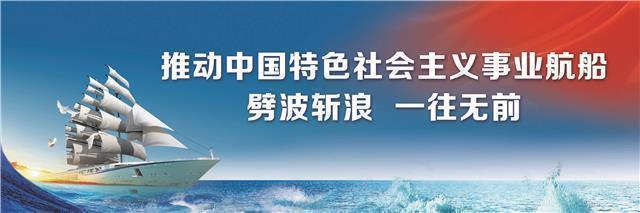 推动中国特色社会主义事业航船
劈波斩浪　一往无前